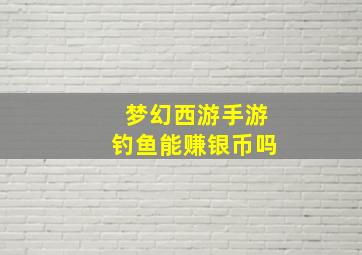 梦幻西游手游
钓鱼能赚银币吗